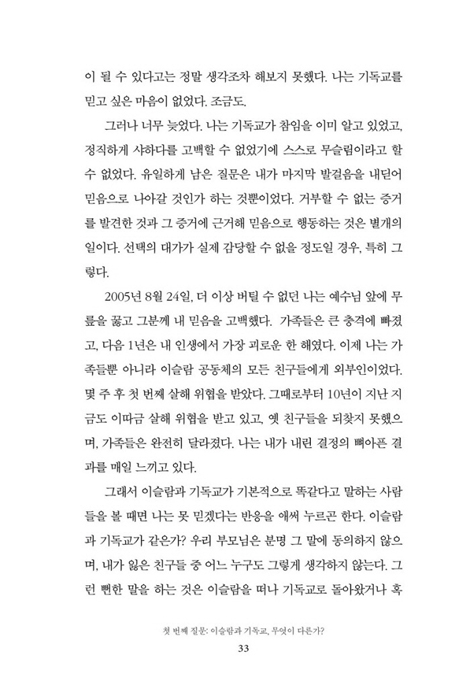 이 될 수 있다고는 정말 생각조차 해보지 못했다. 나는 기독교를 믿고 싶은 마음이 없었다. 조금도.

그러나 너무 늦었다. 나는 기독교가 참임을 이미 알고 있었고, 정직하게 샤하다를 고백할 수 없었기에 스스로 무슬림이라고 할 수 없었다. 유일하게 남은 질문은 내가 마지막 발걸음을 내딛어 믿음으로 나아갈 것인가 하는 것뿐이었다. 거부할 수 없는 증거를 발견한 것과 그 증거에 근거해 믿음으로 행동하는 것은 별개의 일이다. 선택의 대가가 실제 감당할 수 없을 정도일 경우, 특히 그렇다.

2005년 8월 24일, 더 이상 버틸 수 없던 나는 예수님 앞에 무릎을 꿇고 그분께 내 믿음을 고백했다. 가족들은 큰 충격에 빠졌고, 다음 1년은 내 인생에서 가장 괴로운 한 해였다. 이제 나는 가족들뿐 아니라 이슬람 공동체의 모든 친구들에게 외부인이었다. 몇 주 후 첫 번째 살해 위협을 받았다. 그때로부터 10년이 지난 지금도 이따금 살해 위협을 받고 있고, 옛 친구들을 되찾지 못했으며, 가족들은 완전히 달라졌다. 나는 내가 내린 결정의 뼈아픈 결과를 매일 느끼고 있다.

그래서 이슬람과 기독교가 기본적으로 똑같다고 말하는 사람들을 볼 때면 나는 못 믿겠다는 반응을 애써 누르곤 한다. 이슬람과 기독교가 같은가? 우리 부모님은 분명 그 말에 동의하지 않으며, 내가 잃은 친구들 중 어느 누구도 그렇게 생각하지 않는다. 그런 뻔한 말을 하는 것은 이슬람을 떠나 기독교로 돌아왔거나 혹

첫 번째 질문: 이슬람과 기독교, 무엇이 다른가?
33